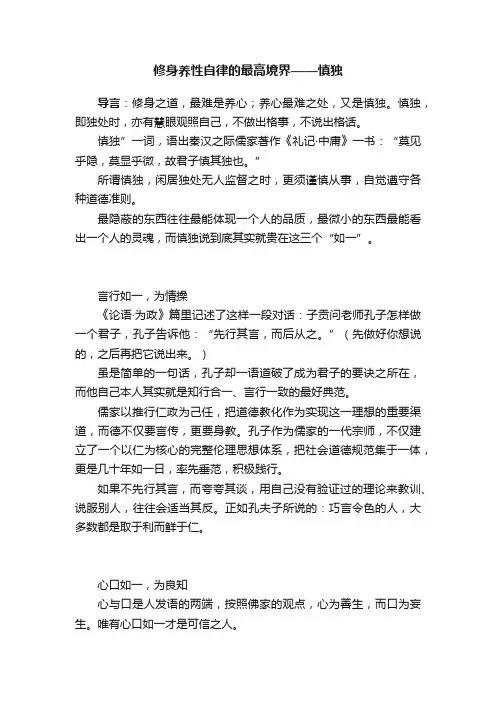 修身养性自律的最高境界——慎独

导言：修身之道，最难是养心；养心最难之处，又是慎独。慎独，即独处时，亦有慧眼观照自己，不做出格事，不说出格话。

慎独”一词，语出秦汉之际儒家著作《礼记·中庸》一书：“莫见乎隐，莫显乎微，故君子慎其独也。”

所谓慎独，闲居独处无人监督之时，更须谨慎从事，自觉遵守各种道德准则。

最隐蔽的东西往往最能体现一个人的品质，最微小的东西最能看出一个人的灵魂，而慎独说到底其实就贵在这三个“如一”。

言行如一，为情操

《论语·为政》篇里记述了这样一段对话：子贡问老师孔子怎样做一个君子，孔子告诉他：“先行其言，而后从之。”（先做好你想说的，之后再把它说出来。）

虽是简单的一句话，孔子却一语道破了成为君子的要诀之所在，而他自己本人其实就是知行合一、言行一致的最好典范。

儒家以推行仁政为己任，把道德教化作为实现这一理想的重要渠道，而德不仅要言传，更要身教。孔子作为儒家的一代宗师，不仅建立了一个以仁为核心的完整伦理思想体系，把社会道德规范集于一体，更是几十年如一日，率先垂范，积极践行。

如果不先行其言，而夸夸其谈，用自己没有验证过的理论来教训、说服别人，往往会适当其反。正如孔夫子所说的：巧言令色的人，大多数都是取于利而鲜于仁。

心口如一，为良知

心与口是人发语的两端，按照佛家的观点，心为善生，而口为妄生。唯有心口如一才是可信之人。